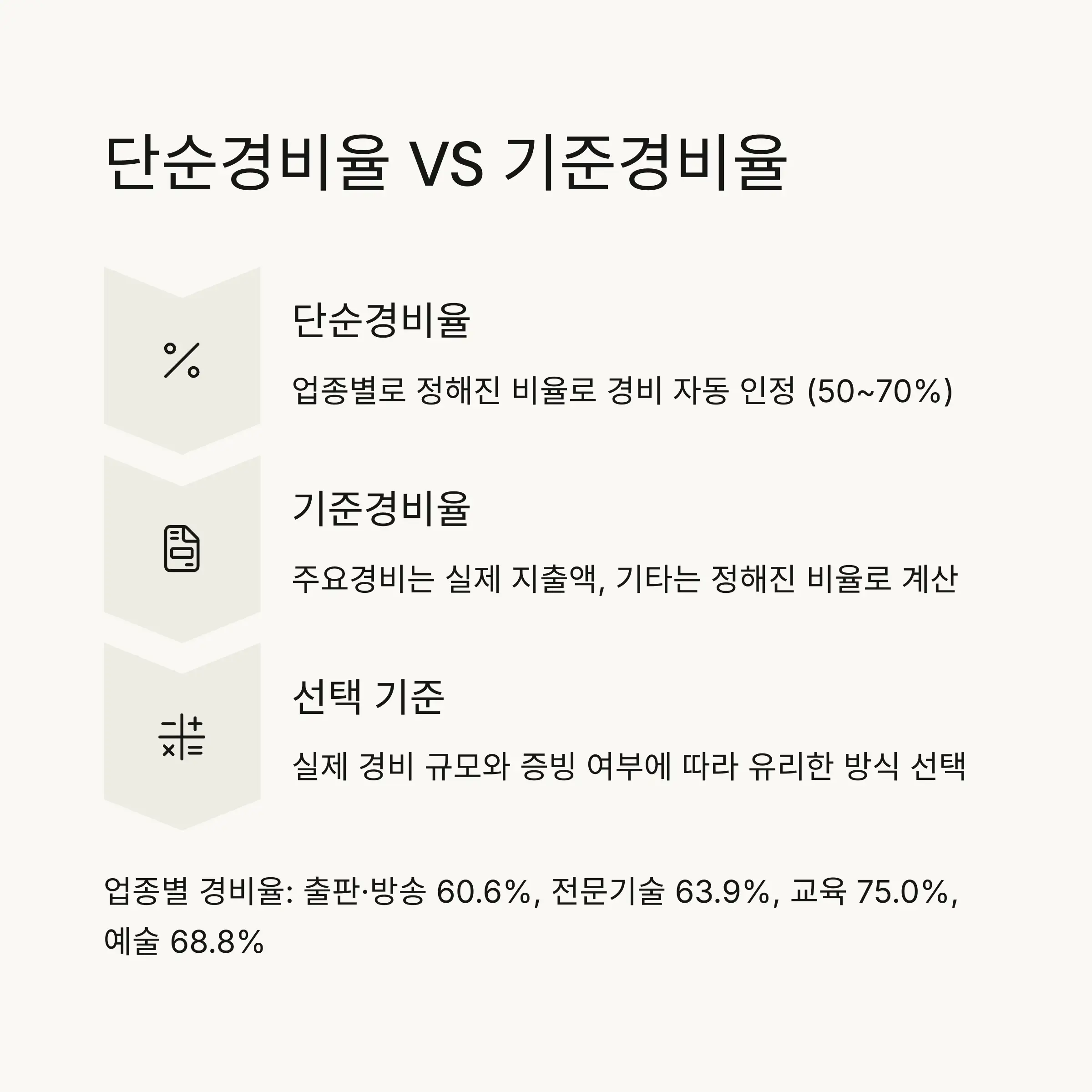 단순경비율 VS 기준경비율

단순경비율

업종별로 정해진 비율로 경비 자동 인정 (50~70%)

기준경비율

주요경비는 실제 지출액, 기타는 정해진 비율로 계산

선택 기준

실제 경비 규모와 증빙 여부에 따라 유리한 방식 선택

업종별 경비율: 출판·방송 60.6%, 전문기술 63.9%, 교육 75.0%, 예술 68.8%